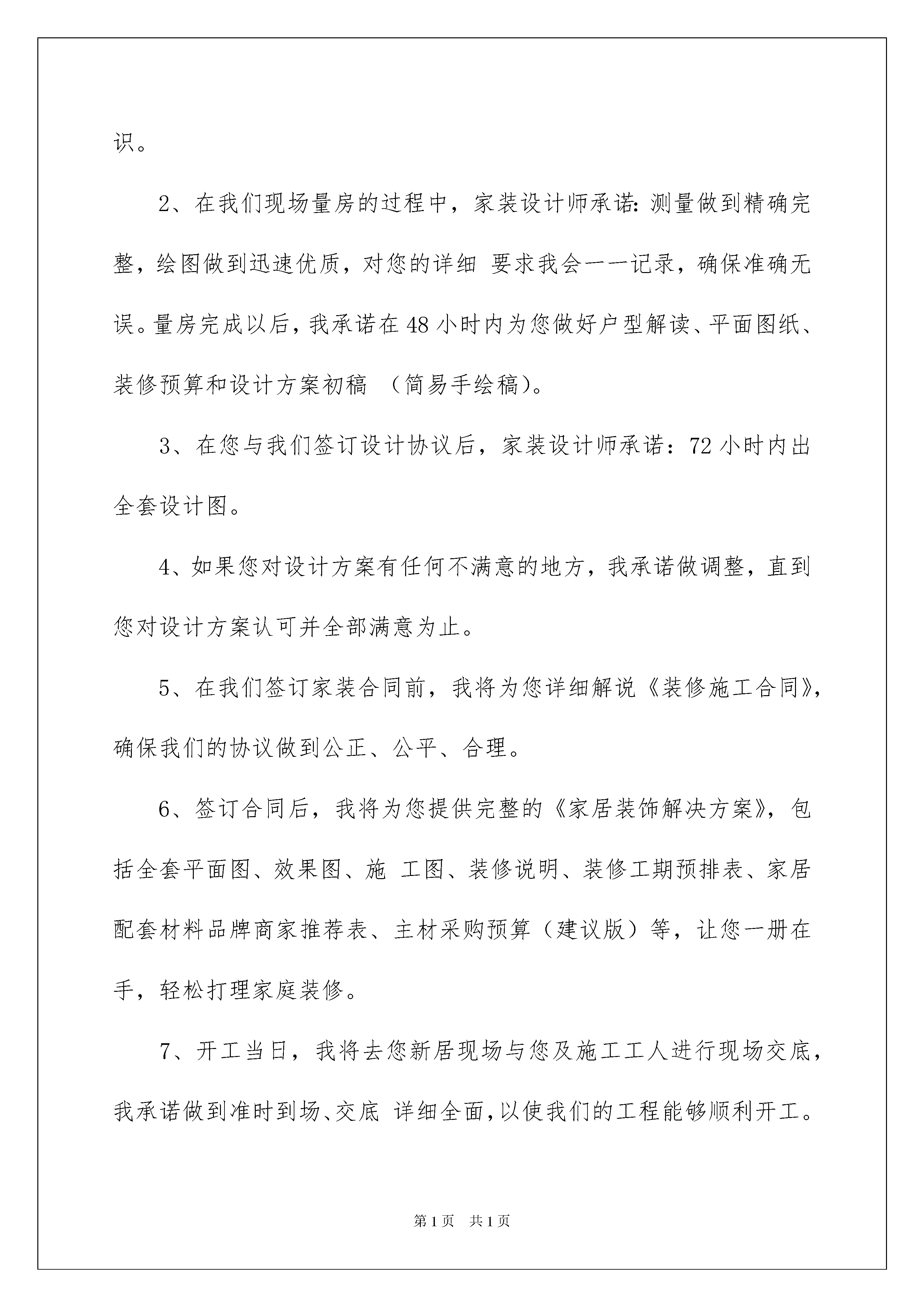 识。

2、在我们现场量房的过程中，家装设计师承诺：测量做到精确完整，绘图做到迅速优质，对您的详细 要求我会一一记录，确保准确无误。量房完成以后，我承诺在 48 小时内为您做好户型解读、平面图纸、装修预算和设计方案初稿 （简易手绘稿）。

3、在您与我们签订设计协议后，家装设计师承诺：72 小时内出全套设计图。

4、如果您对设计方案有任何不满意的地方，我承诺做调整，直到您对设计方案认可并全部满意为止。

5、在我们签订家装合同前，我将为您详细解说《装修施工合同》，确保我们的协议做到公正、公平、合理。

6、签订合同后，我将为您提供完整的《家居装饰解决方案》，包括全套平面图、效果图、施 工图、装修说明、装修工期预排表、家居配套材料品牌商家推荐表、主材采购预算（建议版）等，让您一册在手，轻松打理家庭装修。

7、开工当日，我将去您新居现场与您及施工工人进行现场交底，我承诺做到准时到场、交底 详细全面，以使我们的工程能够顺利开工。

第 1 页　共 1 页